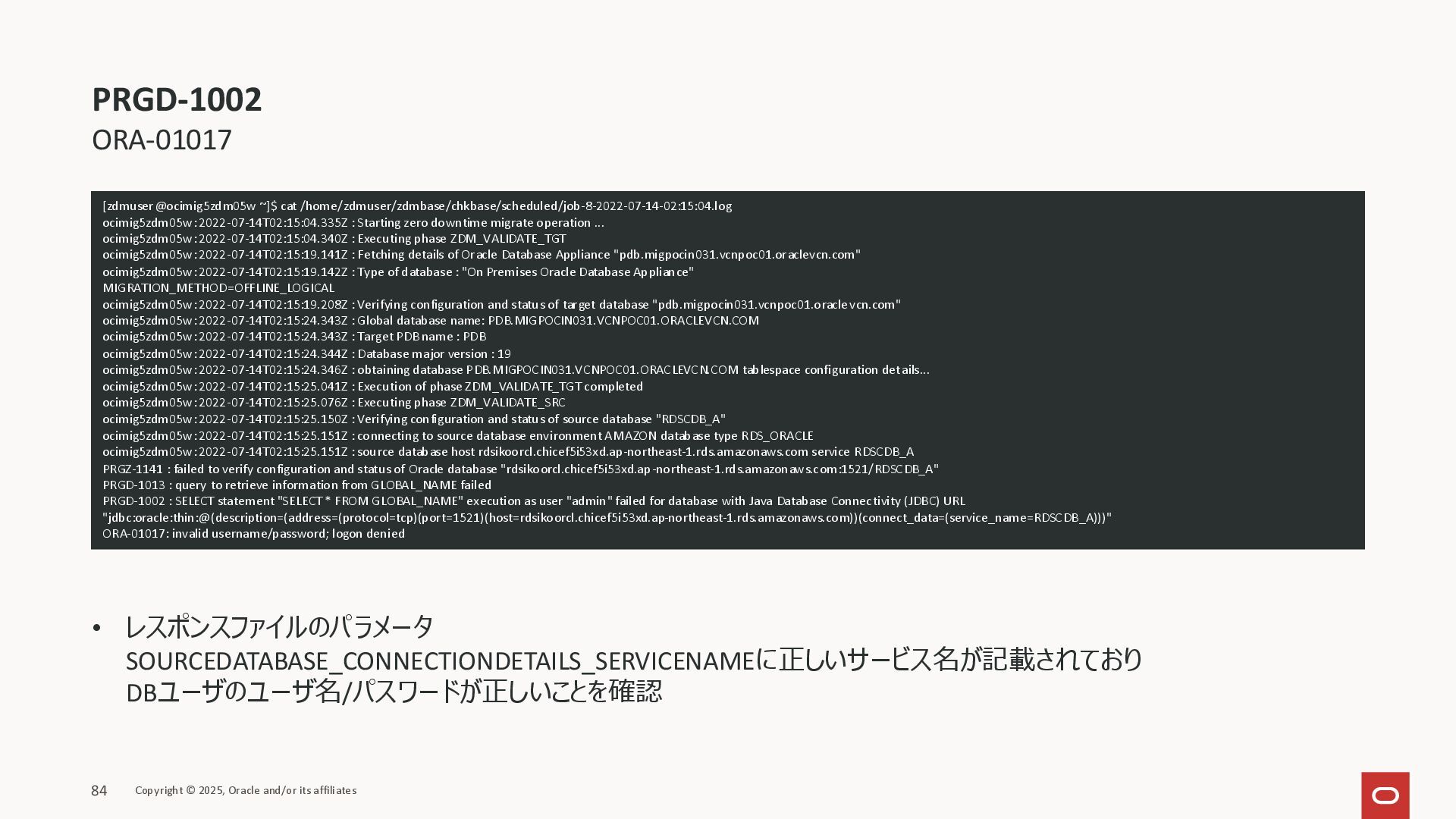 PRGD-1002
ORA-01017

[zdmuser@ocimig5zdm05w ~]$ cat /home/zdmuser/zdmbase/chkbase/scheduled/job-8-2022-07-14-02:15:04.log
ocimig5zdm05w: 2022-07-14T02:15:04.335Z : Starting zero downtime migrate operation ...
ocimig5zdm05w: 2022-07-14T02:15:04.340Z : Executing phase ZDM_VALIDATE_TGT
ocimig5zdm05w: 2022-07-14T02:15:19.141Z : Fetching details of Oracle Database Appliance "pdb.migpocin031.vcnpoc01.oraclevcn.com"
ocimig5zdm05w: 2022-07-14T02:15:19.142Z : Type of database : "On Premises Oracle Database Appliance"
MIGRATION_METHOD=OFFLINE_LOGICAL
ocimig5zdm05w: 2022-07-14T02:15:19.208Z : Verifying configuration and status of target database "pdb.migpocin031.vcnpoc01.oraclevcn.com"
ocimig5zdm05w: 2022-07-14T02:15:24.343Z : Global database name: PDB.MIGPOCIN031.VCNPOC01.ORACLEVCN.COM
ocimig5zdm05w: 2022-07-14T02:15:24.343Z : Target PDB name : PDB
ocimig5zdm05w: 2022-07-14T02:15:24.344Z : Database major version : 19
ocimig5zdm05w: 2022-07-14T02:15:24.346Z : obtaining database PDB.MIGPOCIN031.VCNPOC01.ORACLEVCN.COM tablespace configuration details...
ocimig5zdm05w: 2022-07-14T02:15:25.041Z : Execution of phase ZDM_VALIDATE_TGT completed
ocimig5zdm05w: 2022-07-14T02:15:25.076Z : Executing phase ZDM_VALIDATE_SRC
ocimig5zdm05w: 2022-07-14T02:15:25.150Z : Verifying configuration and status of source database "RDSCDB_A"
ocimig5zdm05w: 2022-07-14T02:15:25.151Z : connecting to source database environment AMAZON database type RDS_ORACLE
ocimig5zdm05w: 2022-07-14T02:15:25.151Z : source database host rdsikoorcl.chicef5i53xd.ap-northeast-1.rds.amazonaws.com service RDSCDB_A
PRGZ-1141 : failed to verify configuration and status of Oracle database "rdsikoorcl.chicef5i53xd.ap-northeast-1.rds.amazonaws.com:1521/RDSCDB_A"
PRGD-1013 : query to retrieve information from GLOBAL_NAME failed
PRGD-1002 : SELECT statement "SELECT * FROM GLOBAL_NAME" execution as user "admin" failed for database with Java Database Connectivity (JDBC) URL
"jdbc:oracle:thin:@(description=(address=(protocol=tcp)(port=1521)(host=rdsikoorcl.chicef5i53xd.ap-northeast-1.rds.amazonaws.com))(connect_data=(service_name=RDSCDB_A)))"
ORA-01017: invalid username/password; logon denied

• レスポンスファイルのパラメータ
SOURCEDATABASE_CONNECTIONDETAILS_SERVICENAMEに正しいサービス名が記載されており
DBユーザのユーザ名/パスワードが正しいことを確認

84 Copyright © 2025, Oracle and/or its affiliates